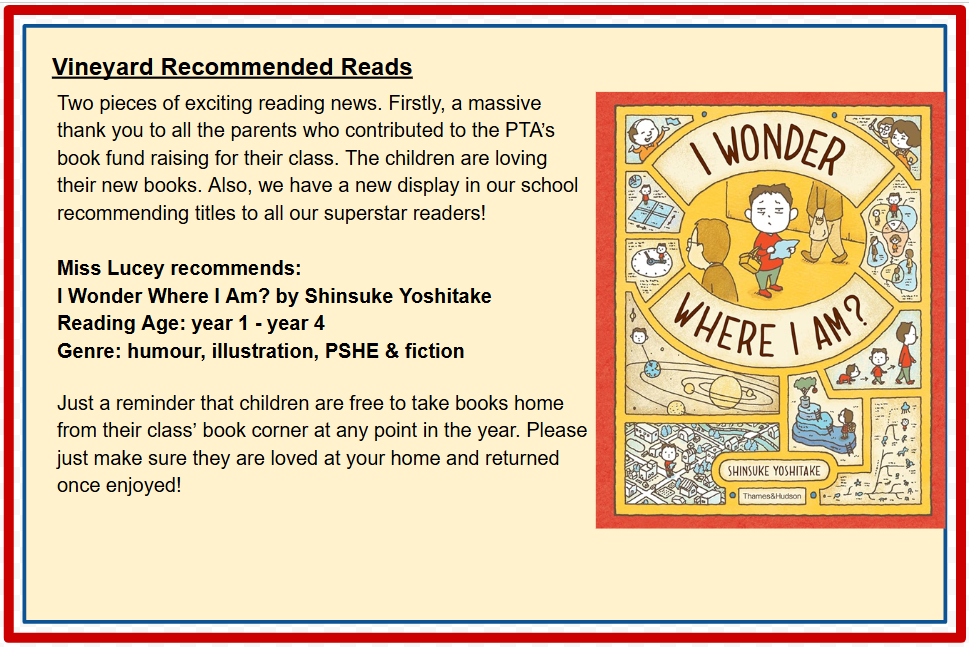 Vineyard Recommended Reads

Two pieces of exciting reading news. Firstly, a massive thank you to all the parents who contributed to the PTA's book fund raising for their class. The children are loving their new books. Also, we have a new display in our school recommending titles to all our superstar readers!

Miss Lucey recommends:
I Wonder Where I Am? by Shinsuke Yoshitake
Reading Age: year 1 - year 4
Genre: humour, illustration, PSHE & fiction

Just a reminder that children are free to take books home from their class' book corner at any point in the year. Please just make sure they are loved at your home and returned once enjoyed!

I WONDER
WHERE I AM?
SHINSUKE YOSHITAKE
Thames&Hudson